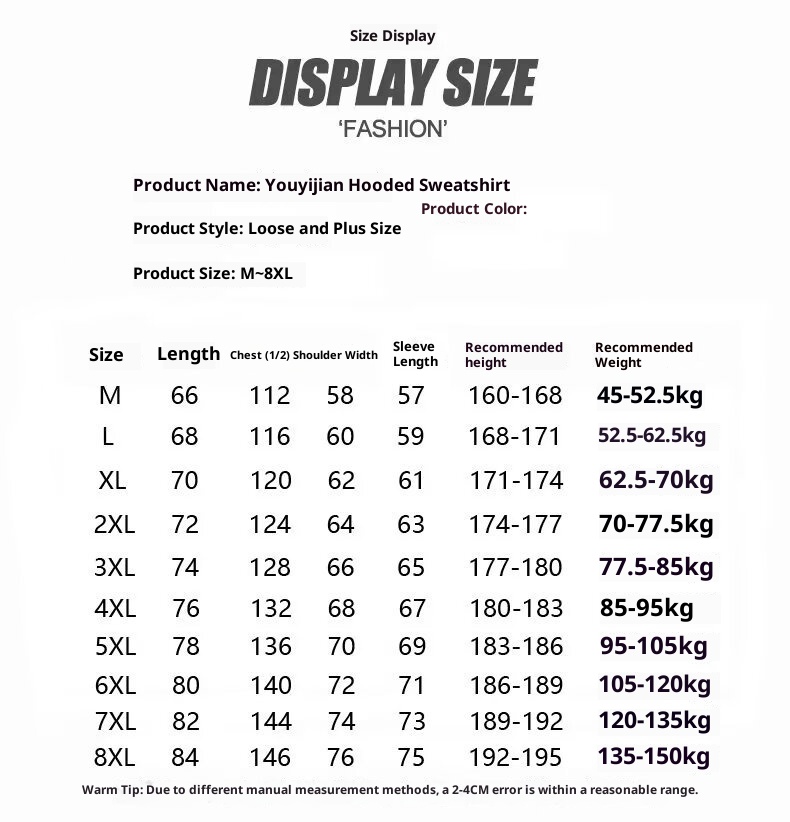 Size Display

DISPLAY SIZE

'FASHION'

Product Name: Youyijian Hooded Sweatshirt

Product Color:

Product Style: Loose and Plus Size

Product Size: M~8XL

| Size | Length | Chest (1/2) | Shoulder Width | Sleeve Length | Recommended height | Recommended Weight |
|---|---|---|---|---|---|---|
| M | 66 | 112 | 58 | 57 | 160-168 | 45-52.5kg |
| L | 68 | 116 | 60 | 59 | 168-171 | 52.5-62.5kg |
| XL | 70 | 120 | 62 | 61 | 171-174 | 62.5-70kg |
| 2XL | 72 | 124 | 64 | 63 | 174-177 | 70-77.5kg |
| 3XL | 74 | 128 | 66 | 65 | 177-180 | 77.5-85kg |
| 4XL | 76 | 132 | 68 | 67 | 180-183 | 85-95kg |
| 5XL | 78 | 136 | 70 | 69 | 183-186 | 95-105kg |
| 6XL | 80 | 140 | 72 | 71 | 186-189 | 105-120kg |
| 7XL | 82 | 144 | 74 | 73 | 189-192 | 120-135kg |
| 8XL | 84 | 146 | 76 | 75 | 192-195 | 135-150kg |

Warm Tip: Due to different manual measurement methods, a 2-4CM error is within a reasonable range.